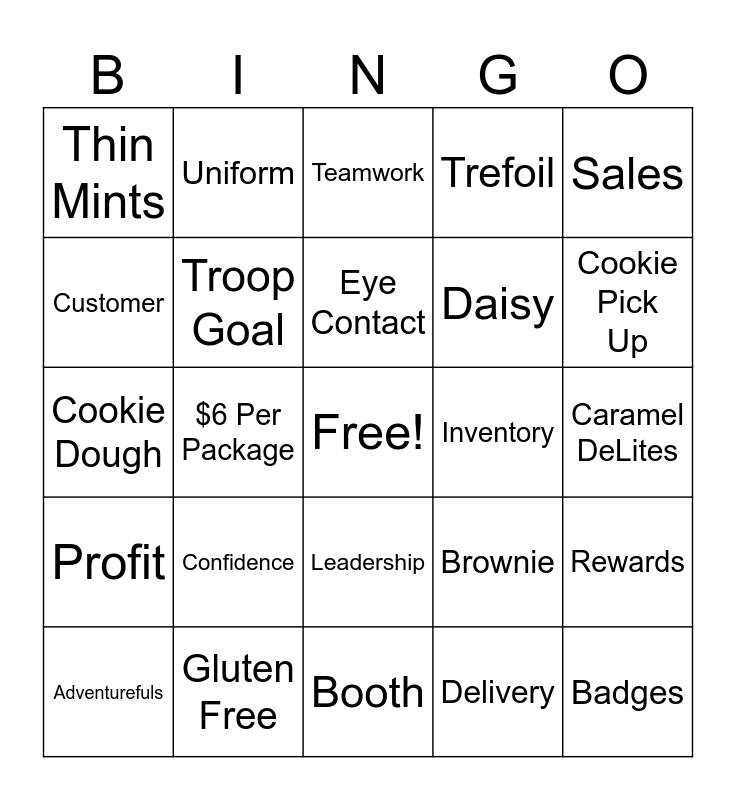 | B | I | N | G | O |
|---|---|---|---|---|
| Thin Mints | Uniform | Teamwork | Trefoil | Sales |
| Customer | Troop Goal | Eye Contact | Daisy | Cookie Pick Up |
| Cookie Dough | \$6 Per Package | Free! | Inventory | Caramel DeLites |
| Profit | Confidence | Leadership | Brownie | Rewards |
| Adventurefuls | Gluten Free | Booth | Delivery | Badges |